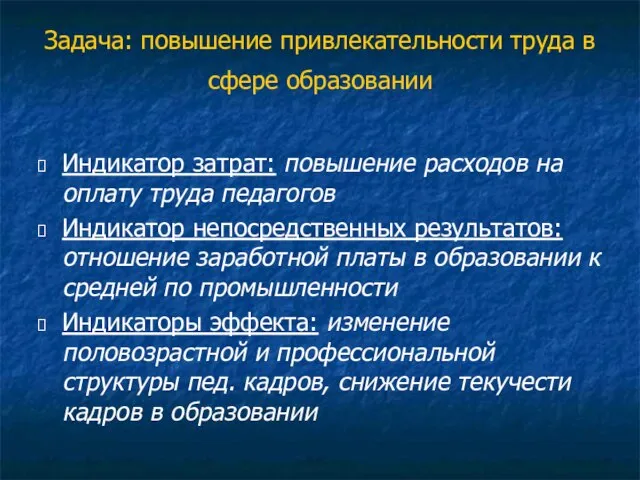 Задача: повышение привлекательности труда в сфере образовании

Индикатор затрат: повышение расходов на оплату труда педагогов

Индикатор непосредственных результатов: отношение заработной платы в образовании к средней по промышленности

Индикаторы эффекта: изменение половозрастной и профессиональной структуры пед. кадров, снижение текучести кадров в образовании